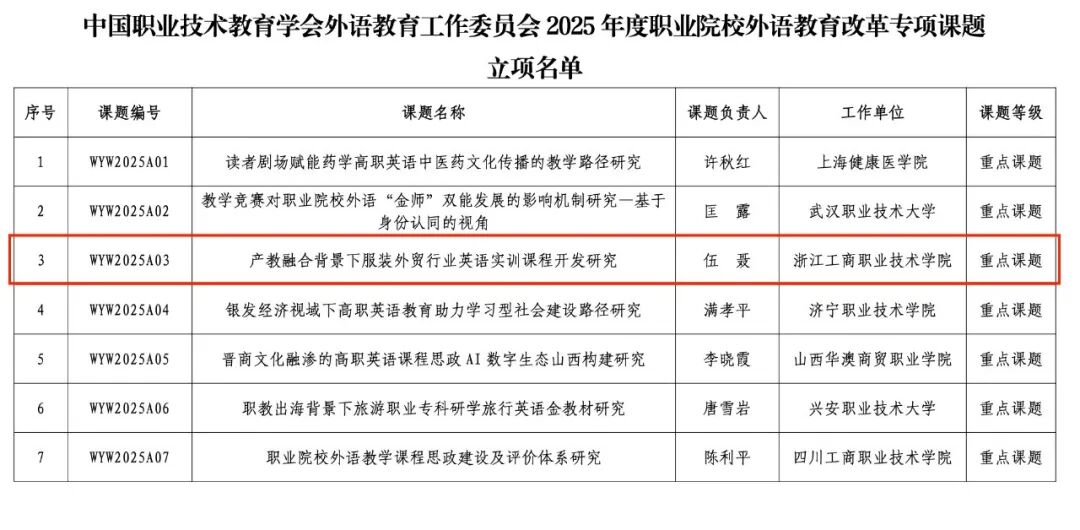 中国职业技术教育学会外语教育工作委员会2025年度职业院校外语教育改革专项课题

立项名单

| 序号 | 课题编号 | 课题名称 | 课题负责人 | 工作单位 | 课题等级 |
|---|---|---|---|---|---|
| 1 | WYW2025A01 | 读者剧场赋能药学高职英语中医药文化传播的教学路径研究 | 许秋红 | 上海健康医学院 | 重点课题 |
| 2 | WYW2025A02 | 教学竞赛对职业院校外语“金师”双能发展的影响机制研究—基于身份认同的视角 | 匡　露 | 武汉职业技术大学 | 重点课题 |
| 3 | WYW2025A03 | 产教融合背景下服装外贸行业英语实训课程开发研究 | 伍　聂 | 浙江工商职业技术学院 | 重点课题 |
| 4 | WYW2025A04 | 银发经济视域下高职英语教育助力学习型社会建设路径研究 | 满孝平 | 济宁职业技术学院 | 重点课题 |
| 5 | WYW2025A05 | 晋商文化融渗的高职英语课程思政AI数字生态山西构建研究 | 李晓霞 | 山西华澳商贸职业学院 | 重点课题 |
| 6 | WYW2025A06 | 职教出海背景下旅游职业专科研学旅行英语金教材研究 | 唐雪岩 | 兴安职业技术大学 | 重点课题 |
| 7 | WYW2025A07 | 职业院校外语教学课程思政建设及评价体系研究 | 陈利平 | 四川工商职业技术学院 | 重点课题 |